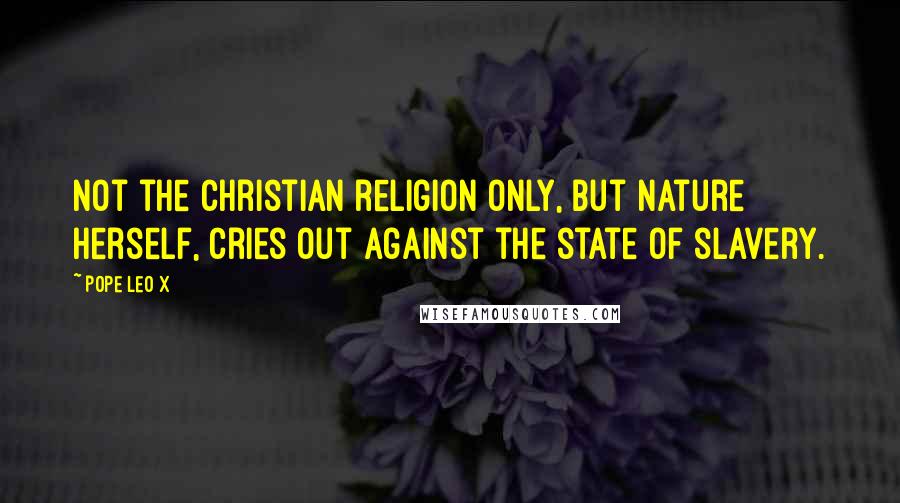 NOT THE CHRISTIAN RELIGION ONLY, BUT NATURE HERSELF, CRIES OUT AGAINST THE STATE OF SLAVERY.

~ POPE LEO X

WISEFAMOUSQUOTES.COM